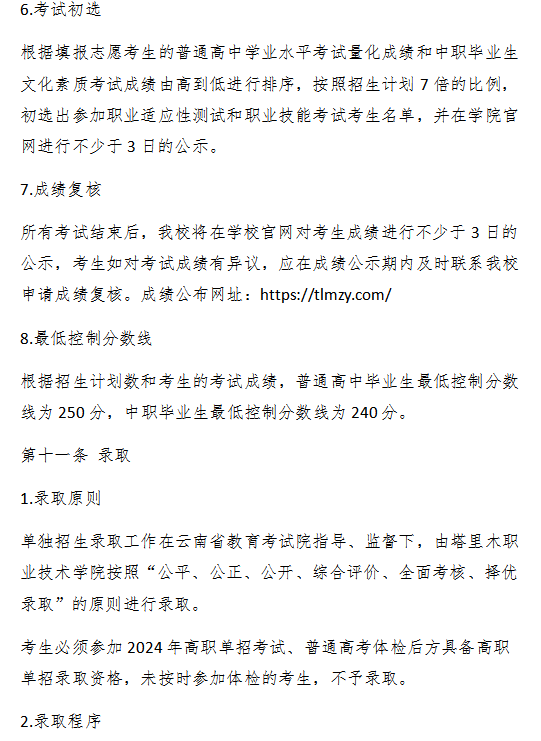 6.考试初选

根据填报志愿考生的普通高中学业水平考试量化成绩和中职毕业生文化素质考试成绩由高到低进行排序，按照招生计划 7 倍的比例，初选出参加职业适应性测试和职业技能考试考生名单，并在学院官网进行不少于 3 日的公示。

7.成绩复核

所有考试结束后，我校将在学校官网对考生成绩进行不少于 3 日的公示，考生如对考试成绩有异议，应在成绩公示期内及时联系我校申请成绩复核。成绩公布网址：https://tlmzy.com/

8.最低控制分数线

根据招生计划数和考生的考试成绩，普通高中毕业生最低控制分数线为 250 分，中职毕业生最低控制分数线为 240 分。

第十一条 录取

1.录取原则

单独招生录取工作在云南省教育考试院指导、监督下，由塔里木职业技术学院按照“公平、公正、公开、综合评价、全面考核、择优录取”的原则进行录取。

考生必须参加 2024 年高职单招考试、普通高考体检后方具备高职单招录取资格，未按时参加体检的考生，不予录取。

2.录取程序